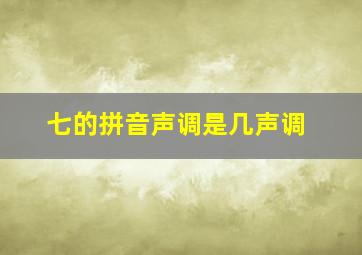 七的拼音声调是几声调